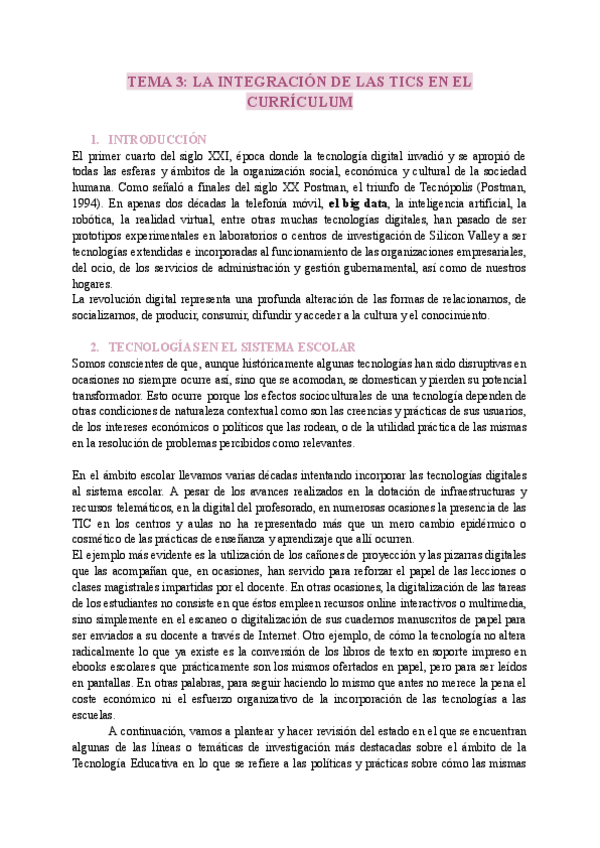 TEMA 3: LA INTEGRACIÓN DE LAS TICS EN EL CURRÍCULUM

1. INTRODUCCIÓN

El primer cuarto del siglo XXI, época donde la tecnología digital invadió y se apropió de todas las esferas y ámbitos de la organización social, económica y cultural de la sociedad humana. Como señaló a finales del siglo XX Postman, el triunfo de Tecnópolis (Postman, 1994). En apenas dos décadas la telefonía móvil, el big data, la inteligencia artificial, la robótica, la realidad virtual, entre otras muchas tecnologías digitales, han pasado de ser prototipos experimentales en laboratorios o centros de investigación de Silicon Valley a ser tecnologías extendidas e incorporadas al funcionamiento de las organizaciones empresariales, del ocio, de los servicios de administración y gestión gubernamental, así como de nuestros hogares.
La revolución digital representa una profunda alteración de las formas de relacionarnos, de socializarnos, de producir, consumir, difundir y acceder a la cultura y el conocimiento.

2. TECNOLOGÍAS EN EL SISTEMA ESCOLAR

Somos conscientes de que, aunque históricamente algunas tecnologías han sido disruptivas en ocasiones no siempre ocurre así, sino que se acomodan, se domestican y pierden su potencial transformador. Esto ocurre porque los efectos socioculturales de una tecnología dependen de otras condiciones de naturaleza contextual como son las creencias y prácticas de sus usuarios, de los intereses económicos o políticos que las rodean, o de la utilidad práctica de las mismas en la resolución de problemas percibidos como relevantes.

En el ámbito escolar llevamos varias décadas intentando incorporar las tecnologías digitales al sistema escolar. A pesar de los avances realizados en la dotación de infraestructuras y recursos telemáticos, en la digital del profesorado, en numerosas ocasiones la presencia de las TIC en los centros y aulas no ha representado más que un mero cambio epidérmico o cosmético de las prácticas de enseñanza y aprendizaje que allí ocurren.
El ejemplo más evidente es la utilización de los cañones de proyección y las pizarras digitales que las acompañan que, en ocasiones, han servido para reforzar el papel de las lecciones o clases magistrales impartidas por el docente. En otras ocasiones, la digitalización de las tareas de los estudiantes no consiste en que éstos empleen recursos online interactivos o multimedia, sino simplemente en el escaneo o digitalización de sus cuadernos manuscritos de papel para ser enviados a su docente a través de Internet. Otro ejemplo, de cómo la tecnología no altera radicalmente lo que ya existe es la conversión de los libros de texto en soporte impreso en ebooks escolares que prácticamente son los mismos ofertados en papel, pero para ser leídos en pantallas. En otras palabras, para seguir haciendo lo mismo que antes no merece la pena el coste económico ni el esfuerzo organizativo de la incorporación de las tecnologías a las escuelas.

A continuación, vamos a plantear y hacer revisión del estado en el que se encuentran algunas de las líneas o temáticas de investigación más destacadas sobre el ámbito de la Tecnología Educativa en lo que se refiere a las políticas y prácticas sobre cómo las mismas